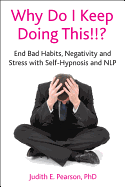 Why Do I Keep Doing This!!?

End Bad Habits, Negativity and Stress with Self-Hypnosis and NLP

Judith E. Pearson, PhD